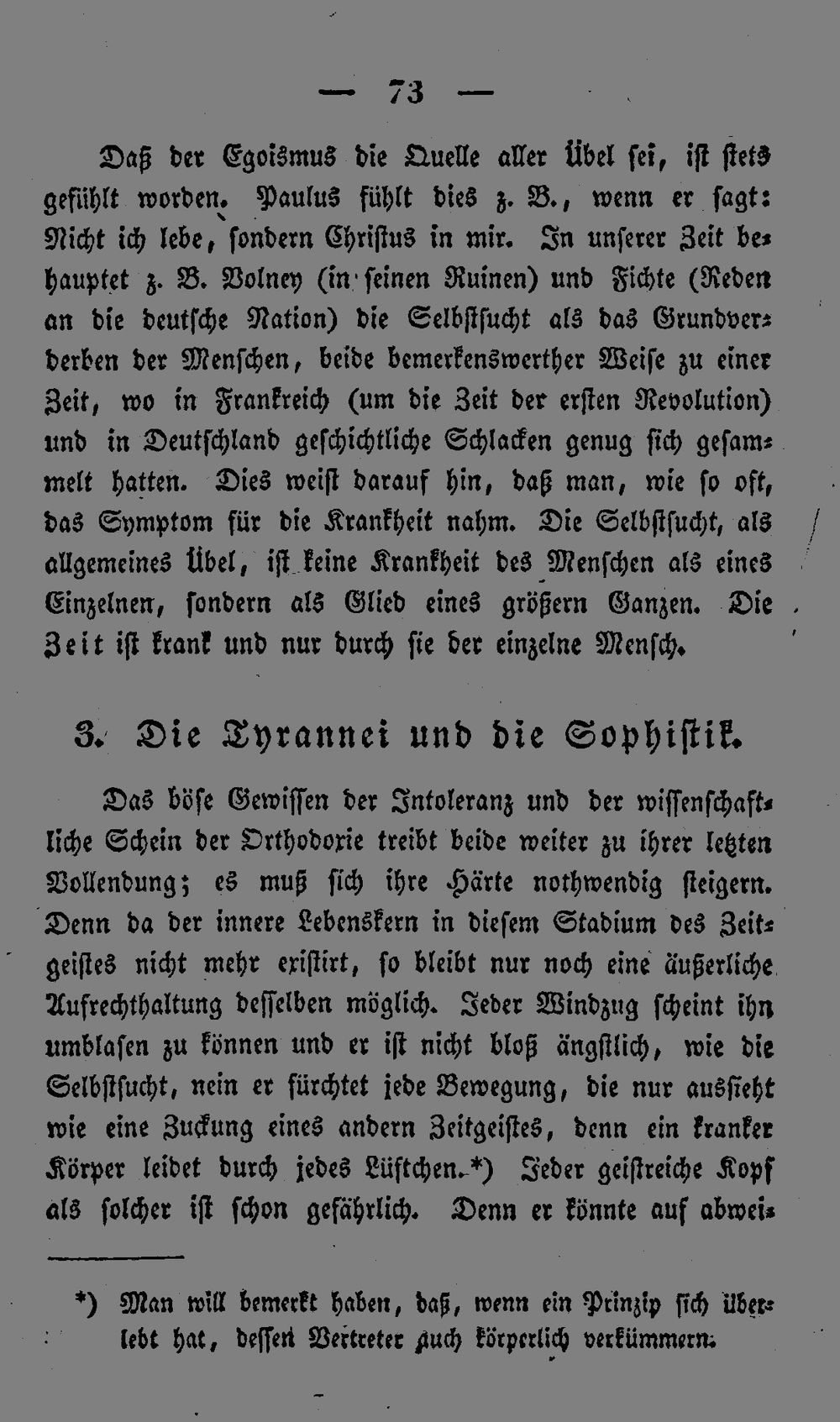 — 73 —

Daß der Egoismus die Quelle aller Übel sei, ist stets gefühlt worden. Paulus fühlt dies z. B., wenn er sagt: Nicht ich lebe, sondern Christus in mir. In unserer Zeit behauptet z. B. Volney (in seinen Ruinen) und Fichte (Reden an die deutsche Nation) die Selbstsucht als das Grundverderben der Menschen, beide bemerkenswerther Weise zu einer Zeit, wo in Frankreich (um die Zeit der ersten Revolution) und in Deutschland geschichtliche Schlacken genug sich gesammelt hatten. Dies weist darauf hin, daß man, wie so oft, das Symptom für die Krankheit nahm. Die Selbstsucht, als allgemeines Übel, ist keine Krankheit des Menschen als eines Einzelnen, sondern als Glied eines größern Ganzen. Die Zeit ist krank und nur durch sie der einzelne Mensch.

3. Die Tyrannei und die Sophistik.

Das böse Gewissen der Intoleranz und der wissenschaftliche Schein der Orthodoxie treibt beide weiter zu ihrer letzten Vollendung; es muß sich ihre Härte nothwendig steigern. Denn da der innere Lebenskern in diesem Stadium des Zeitgeistes nicht mehr existirt, so bleibt nur noch eine äußerliche Aufrechthaltung desselben möglich. Jeder Windzug scheint ihn umblasen zu können und er ist nicht bloß ängstlich, wie die Selbstsucht, nein er fürchtet jede Bewegung, die nur aussieht wie eine Zuckung eines andern Zeitgeistes, denn ein kranker Körper leidet durch jedes Lüftchen.*) Jeder geistreiche Kopf als solcher ist schon gefährlich. Denn er könnte auf abwei-

*) Man will bemerkt haben, daß, wenn ein Prinzip sich überlebt hat, dessen Vertreter auch körperlich verkümmern.